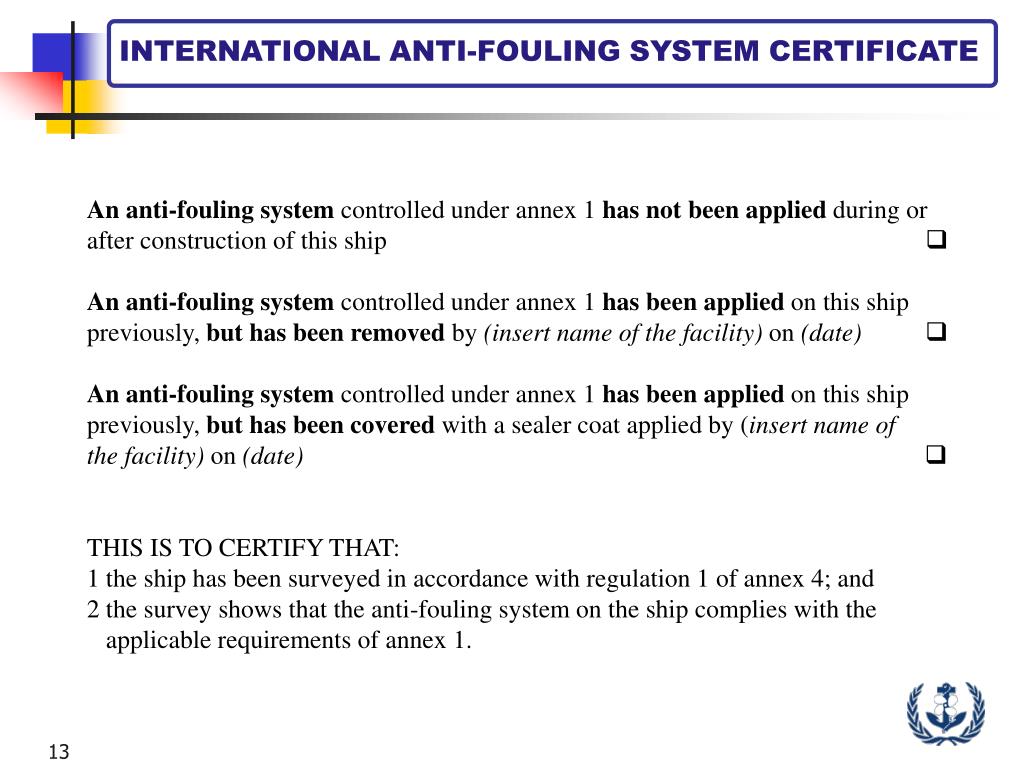 INTERNATIONAL ANTI-FOULING SYSTEM CERTIFICATE

An anti-fouling system controlled under annex 1 has not been applied during or after construction of this ship ❑

An anti-fouling system controlled under annex 1 has been applied on this ship previously, but has been removed by (insert name of the facility) on (date) ❑

An anti-fouling system controlled under annex 1 has been applied on this ship previously, but has been covered with a sealer coat applied by (insert name of the facility) on (date) ❑

THIS IS TO CERTIFY THAT:
1 the ship has been surveyed in accordance with regulation 1 of annex 4; and
2 the survey shows that the anti-fouling system on the ship complies with the applicable requirements of annex 1.

13